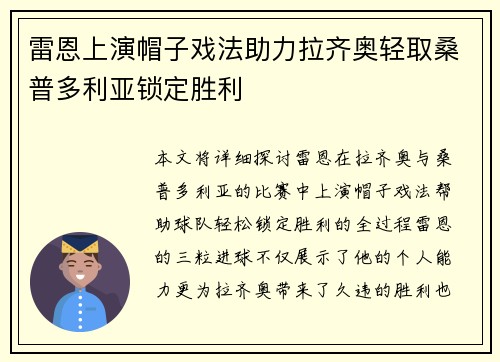 雷恩上演帽子戏法助力拉齐奥轻取桑普多利亚锁定胜利

本文将详细探讨雷恩在拉齐奥与桑普多利亚的比赛中上演帽子戏法帮助球队轻松锁定胜利的全过程雷恩的三粒进球不仅展示了他的个人能力更为拉齐奥带来了久违的胜利也